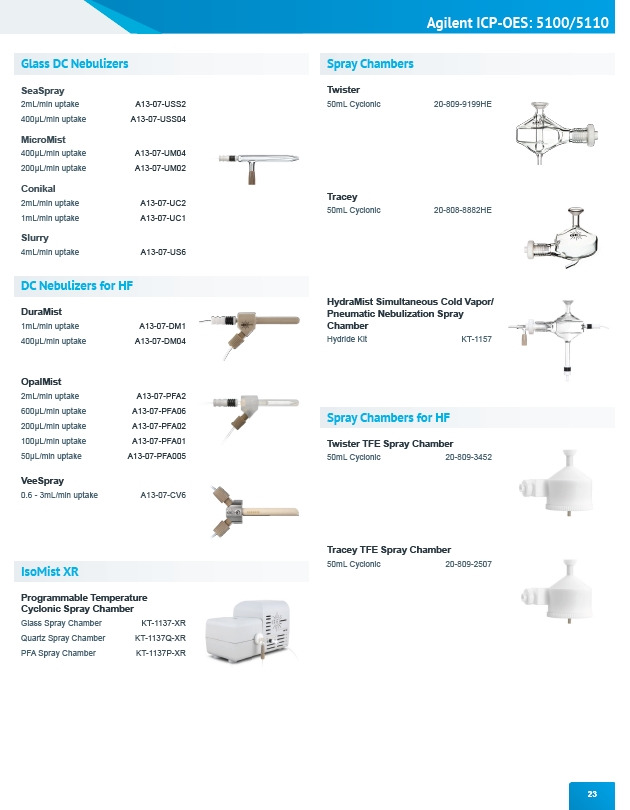 Agilent ICP-OES: 5100/5110

Glass DC Nebulizers

SeaSpray
2mL/min uptake A13-07-USS2
400µL/min uptake A13-07-USS04

MicroMist
400µL/min uptake A13-07-UM04
200µL/min uptake A13-07-UM02

Conikal
2mL/min uptake A13-07-UC2
1mL/min uptake A13-07-UC1

Slurry
4mL/min uptake A13-07-US6

DC Nebulizers for HF

DuraMist
1mL/min uptake A13-07-DM1
400µL/min uptake A13-07-DM04

OpalMist
2mL/min uptake A13-07-PFA2
600µL/min uptake A13-07-PFA06
200µL/min uptake A13-07-PFA02
100µL/min uptake A13-07-PFA01
50µL/min uptake A13-07-PFA005

VeeSpray
0.6 - 3mL/min uptake A13-07-CV6

IsoMist XR

Programmable Temperature Cyclonic Spray Chamber
Glass Spray Chamber KT-1137-XR
Quartz Spray Chamber KT-1137Q-XR
PFA Spray Chamber KT-1137P-XR

Spray Chambers

Twister
50mL Cyclonic 20-809-9199HE

Tracey
50mL Cyclonic 20-808-8882HE

HydraMist Simultaneous Cold Vapor/ Pneumatic Nebulization Spray Chamber
Hydride Kit KT-1157

Spray Chambers for HF

Twister TFE Spray Chamber
50mL Cyclonic 20-809-3452

Tracey TFE Spray Chamber
50mL Cyclonic 20-809-2507

23